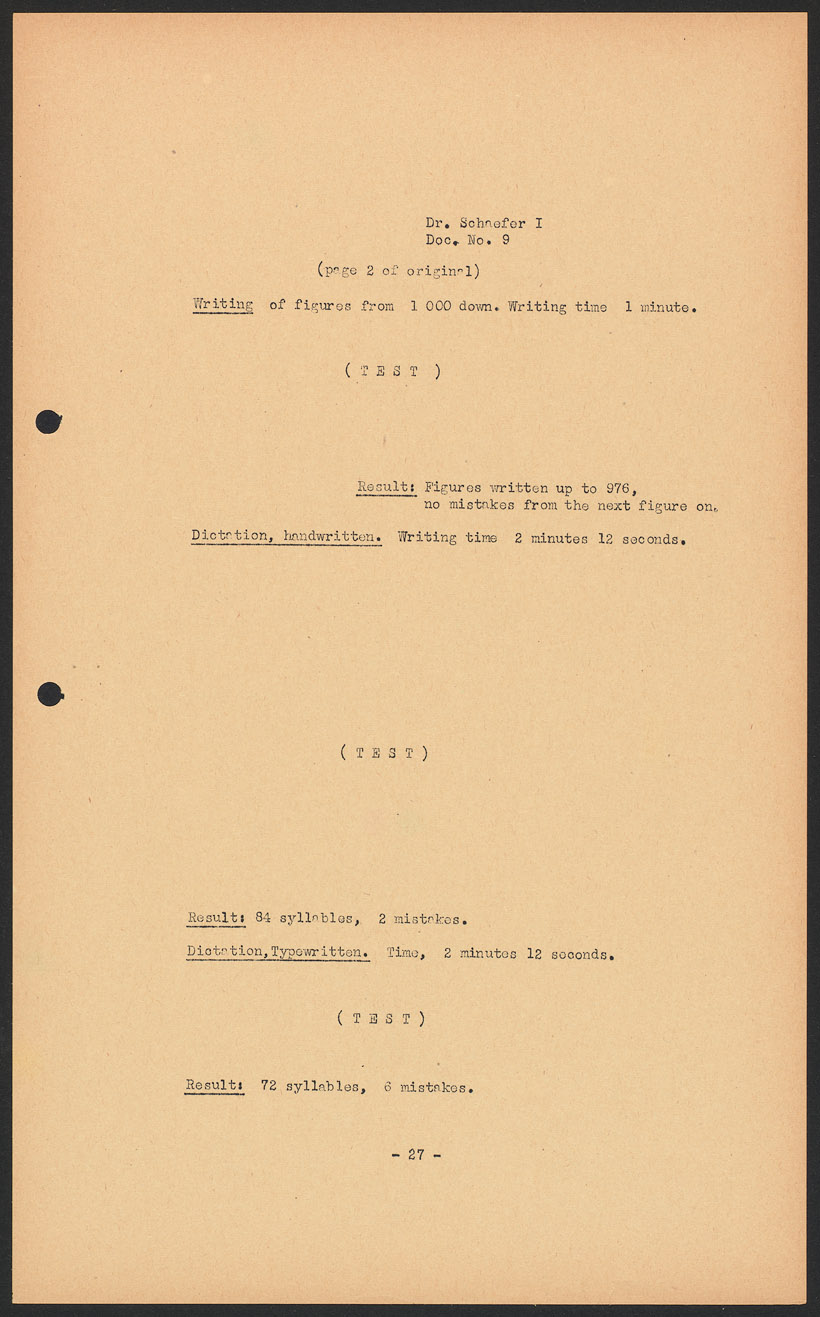 Dr. Schaefer I
Doc. No. 9

(page 2 of original)

Writing of figures from 1 000 down. Writing time 1 minute.

( T E S T )

Result: Figures written up to 976,
no mistakes from the next figure on.

Dictation, handwritten. Writing time 2 minutes 12 seconds.

( T E S T )

Result: 84 syllables, 2 mistakes.

Dictation, Typewritten. Time, 2 minutes 12 seconds.

( T E S T )

Result: 72 syllables, 6 mistakes.

- 27 -